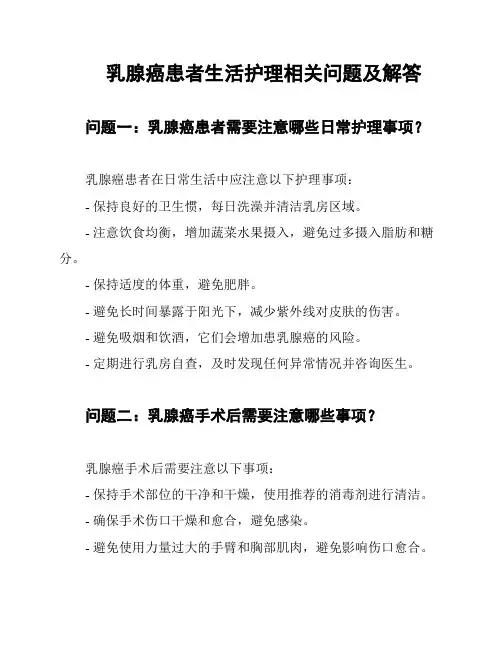 乳腺癌患者生活护理相关问题及解答

问题一：乳腺癌患者需要注意哪些日常护理事项？

乳腺癌患者在日常生活中应注意以下护理事项：
- 保持良好的卫生惯，每日洗澡并清洁乳房区域。
- 注意饮食均衡，增加蔬菜水果摄入，避免过多摄入脂肪和糖分。
- 保持适度的体重，避免肥胖。
- 避免长时间暴露于阳光下，减少紫外线对皮肤的伤害。
- 避免吸烟和饮酒，它们会增加患乳腺癌的风险。
- 定期进行乳房自查，及时发现任何异常情况并咨询医生。

问题二：乳腺癌手术后需要注意哪些事项？

乳腺癌手术后需要注意以下事项：
- 保持手术部位的干净和干燥，使用推荐的消毒剂进行清洁。
- 确保手术伤口干燥和愈合，避免感染。
- 避免使用力量过大的手臂和胸部肌肉，避免影响伤口愈合。